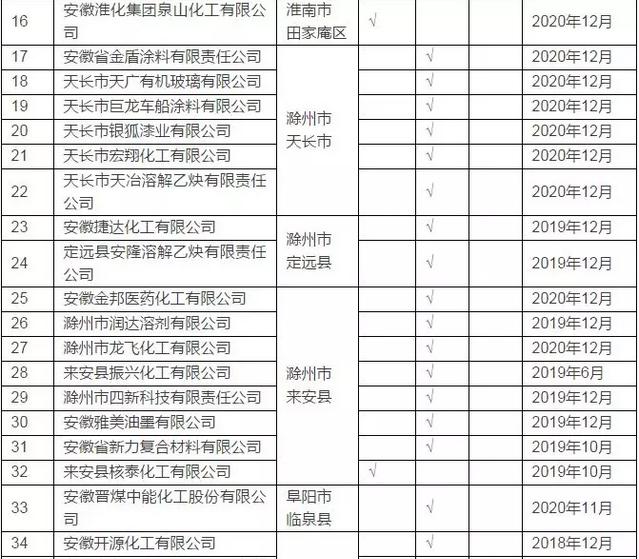 | 16 | 安徽淮化集团泉山化工有限公司 | 淮南市田家庵区 | √ |  |  | 2020年12月 |
|---|---|---|---|---|---|---|
| 17 | 安徽省金盾涂料有限责任公司 | 滁州市天长市 |  | √ |  | 2020年12月 |
| 18 | 天长市天广有机玻璃有限公司 |  |  | √ |  | 2020年12月 |
| 19 | 天长市巨龙车船涂料有限公司 |  |  | √ |  | 2020年12月 |
| 20 | 天长市银狐漆业有限公司 |  |  | √ |  | 2020年12月 |
| 21 | 天长市宏翔化工有限公司 |  |  | √ |  | 2020年12月 |
| 22 | 天长市天冶溶解乙炔有限责任公司 |  |  | √ |  | 2020年12月 |
| 23 | 安徽捷达化工有限公司 | 滁州市定远县 |  | √ |  | 2019年12月 |
| 24 | 定远县安隆溶解乙炔有限责任公司 |  |  | √ |  | 2019年12月 |
| 25 | 安徽金邦医药化工有限公司 | 滁州市来安县 |  | √ |  | 2020年12月 |
| 26 | 滁州市润达溶剂有限公司 |  |  | √ |  | 2019年12月 |
| 27 | 滁州市龙飞化工有限公司 |  |  | √ |  | 2020年12月 |
| 28 | 来安县振兴化工有限公司 |  |  | √ |  | 2019年6月 |
| 29 | 滁州市四新科技有限责任公司 |  |  | √ |  | 2019年12月 |
| 30 | 安徽雅美油墨有限公司 |  |  | √ |  | 2019年12月 |
| 31 | 安徽省新力复合材料有限公司 |  |  | √ |  | 2019年10月 |
| 32 | 来安县核泰化工有限公司 |  | √ |  |  | 2019年10月 |
| 33 | 安徽晋煤中能化工股份有限公司 | 阜阳市临泉县 |  | √ |  | 2020年11月 |
| 34 | 安徽开源化工有限公司 |  |  | √ |  | 2018年12月 |